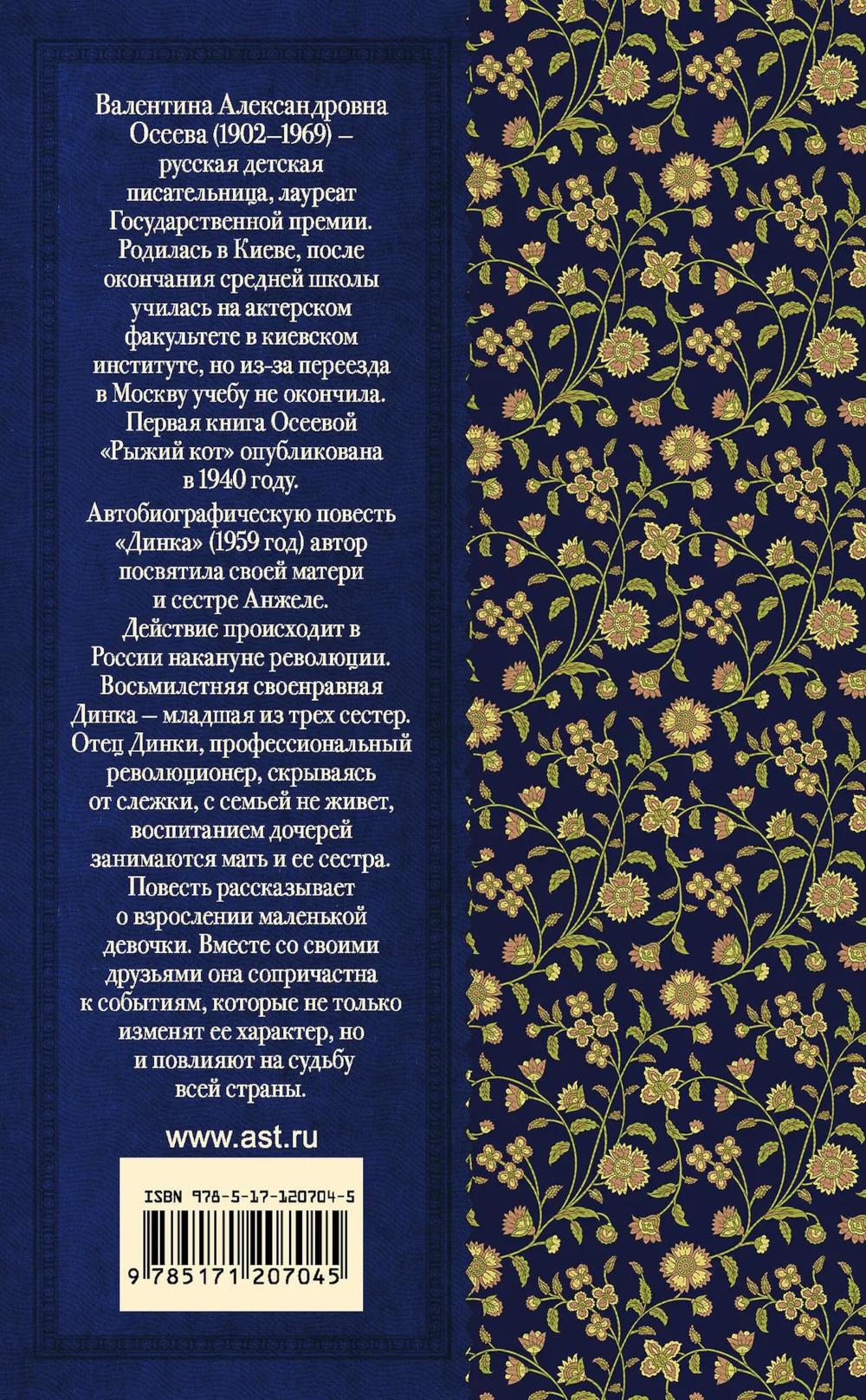 Валентина Александровна Осеева (1902–1969) – русская детская писательница, лауреат Государственной премии. Родилась в Киеве, после окончания средней школы училась на актерском факультете в киевском институте, но из-за переезда в Москву учебу не окончила. Первая книга Осеевой «Рыжий кот» опубликована в 1940 году.

Автобиографическую повесть «Динка» (1959 год) автор посвятила своей матери и сестре Анжеле. Действие происходит в России накануне революции. Восьмилетняя своенравная Динка – младшая из трех сестер. Отец Динки, профессиональный революционер, скрываясь от слежки, с семьей не живет, воспитанием дочерей занимаются мать и ее сестра. Повесть рассказывает о взрослении маленькой девочки. Вместе со своими друзьями она сопричастна к событиям, которые не только изменят ее характер, но и повлияют на судьбу всей страны.

www.ast.ru

ISBN 978-5-17-120704-5

9 785171 207045